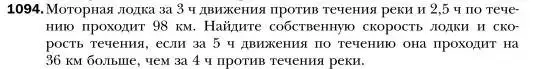 1094. Моторная лодка за 3 ч движения против течения реки и 2,5 ч по течению проходит 98 км. Найдите собственную скорость лодки и скорость течения, если за 5 ч движения по течению она проходит на 36 км больше, чем за 4 ч против течения реки.